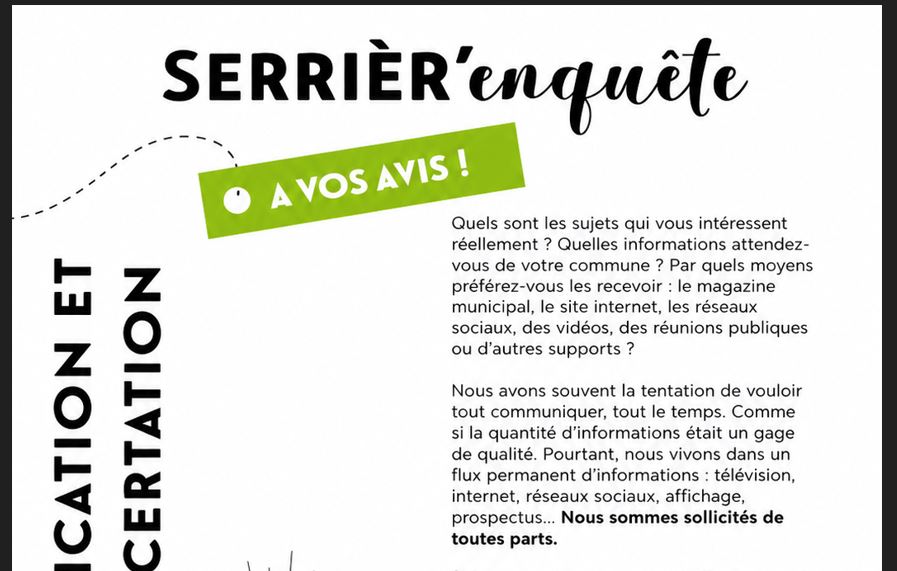 SERRIÈR'enquête

A VOS AVIS !

ICATION ET
CERTATION

Quels sont les sujets qui vous intéressent réellement ? Quelles informations attendez-vous de votre commune ? Par quels moyens préférez-vous les recevoir : le magazine municipal, le site internet, les réseaux sociaux, des vidéos, des réunions publiques ou d'autres supports ?

Nous avons souvent la tentation de vouloir tout communiquer, tout le temps. Comme si la quantité d'informations était un gage de qualité. Pourtant, nous vivons dans un flux permanent d'informations : télévision, internet, réseaux sociaux, affichage, prospectus... **Nous sommes sollicités de toutes parts.**